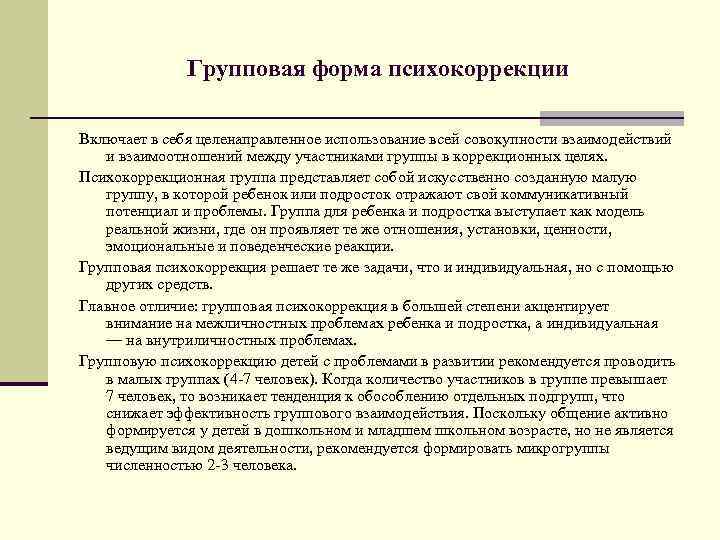 Групповая форма психокоррекции

Включает в себя целенаправленное использование всей совокупности взаимодействий и взаимоотношений между участниками группы в коррекционных целях.

Психокоррекционная группа представляет собой искусственно созданную малую группу, в которой ребенок или подросток отражают свой коммуникативный потенциал и проблемы. Группа для ребенка и подростка выступает как модель реальной жизни, где он проявляет те же отношения, установки, ценности, эмоциональные и поведенческие реакции.

Групповая психокоррекция решает те же задачи, что и индивидуальная, но с помощью других средств.

Главное отличие: групповая психокоррекция в большей степени акцентирует внимание на межличностных проблемах ребенка и подростка, а индивидуальная — на внутриличностных проблемах.

Групповую психокоррекцию детей с проблемами в развитии рекомендуется проводить в малых группах (4-7 человек). Когда количество участников в группе превышает 7 человек, то возникает тенденция к обособлению отдельных подгрупп, что снижает эффективность группового взаимодействия. Поскольку общение активно формируется у детей в дошкольном и младшем школьном возрасте, но не является ведущим видом деятельности, рекомендуется формировать микрогруппы численностью 2-3 человека.